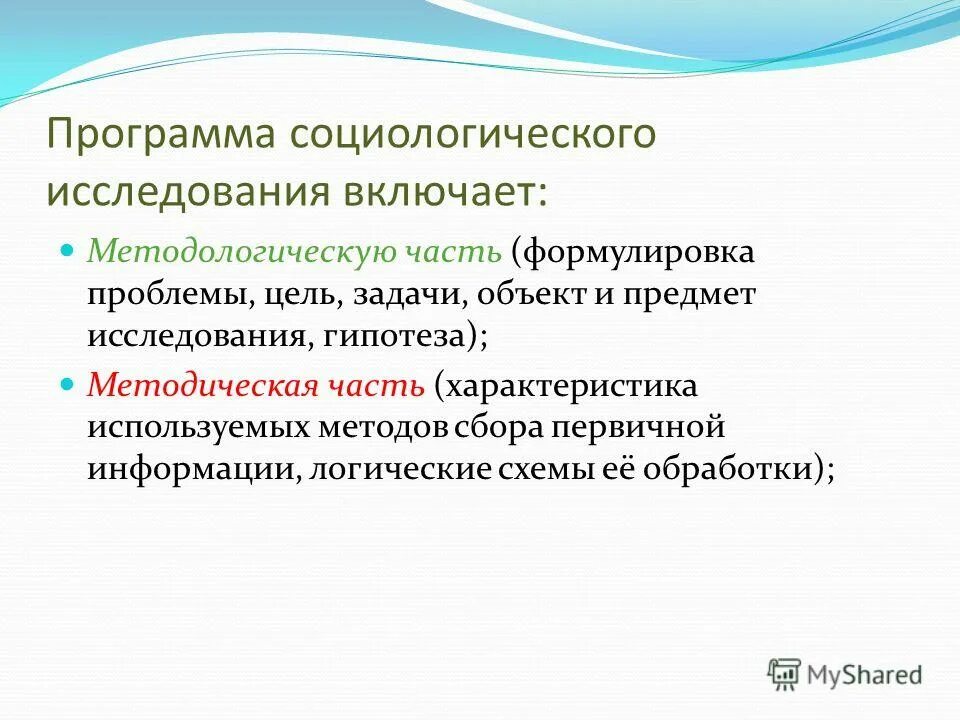 Программа социологического исследования включает:

Методологическую часть (формулировка проблемы, цель, задачи, объект и предмет исследования, гипотеза);

Методическая часть (характеристика используемых методов сбора первичной информации, логические схемы её обработки);

MyShared